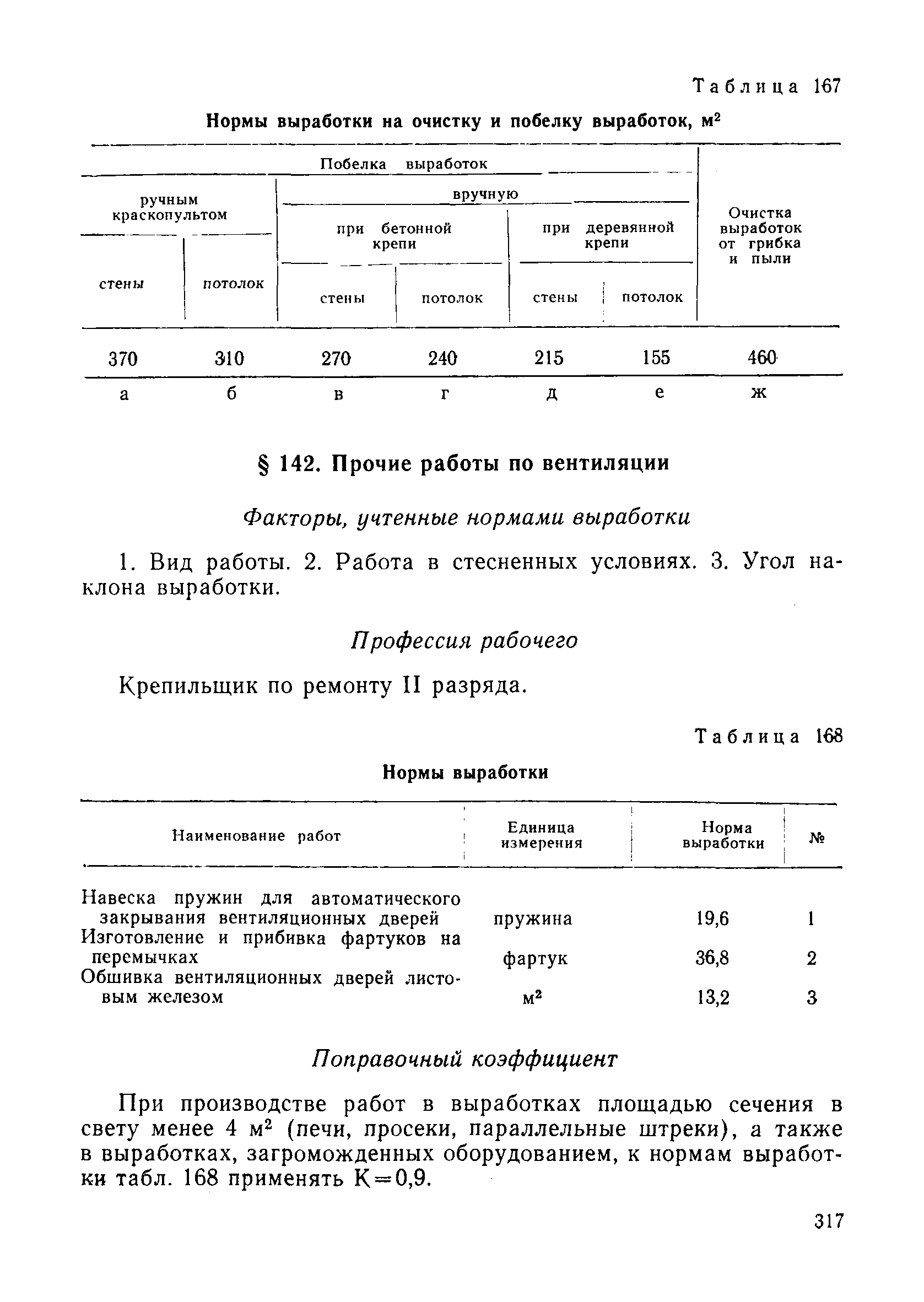 Таблица 167

Нормы выработки на очистку и побелку выработок, м$^2$

| Побелка выработок | | | | | | Очистка выработок от грибка и пыли |
|---|---|---|---|---|---|---|
| ручным краскопультом | | вручную | | | | |
| | | при бетонной крепи | | при деревянной крепи | | |
| стены | потолок | стены | потолок | стены | потолок | |
| 370 | 310 | 270 | 240 | 215 | 155 | 460 |
| а | б | в | г | д | е | ж |

§ 142. Прочие работы по вентиляции

Факторы, учтенные нормами выработки

1. Вид работы. 2. Работа в стесненных условиях. 3. Угол наклона выработки.

Профессия рабочего

Крепильщик по ремонту II разряда.

Таблица 168

Нормы выработки

| Наименование работ | Единица измерения | Норма выработки | № |
|---|---|---|---|
| Навеска пружин для автоматического закрывания вентиляционных дверей | пружина | 19,6 | 1 |
| Изготовление и прибивка фартуков на перемычках | фартук | 36,8 | 2 |
| Обшивка вентиляционных дверей листовым железом | м$^2$ | 13,2 | 3 |

Поправочный коэффициент

При производстве работ в выработках площадью сечения в свету менее 4 м$^2$ (печи, просеки, параллельные штреки), а также в выработках, загроможденных оборудованием, к нормам выработки табл. 168 применять К=0,9.

317